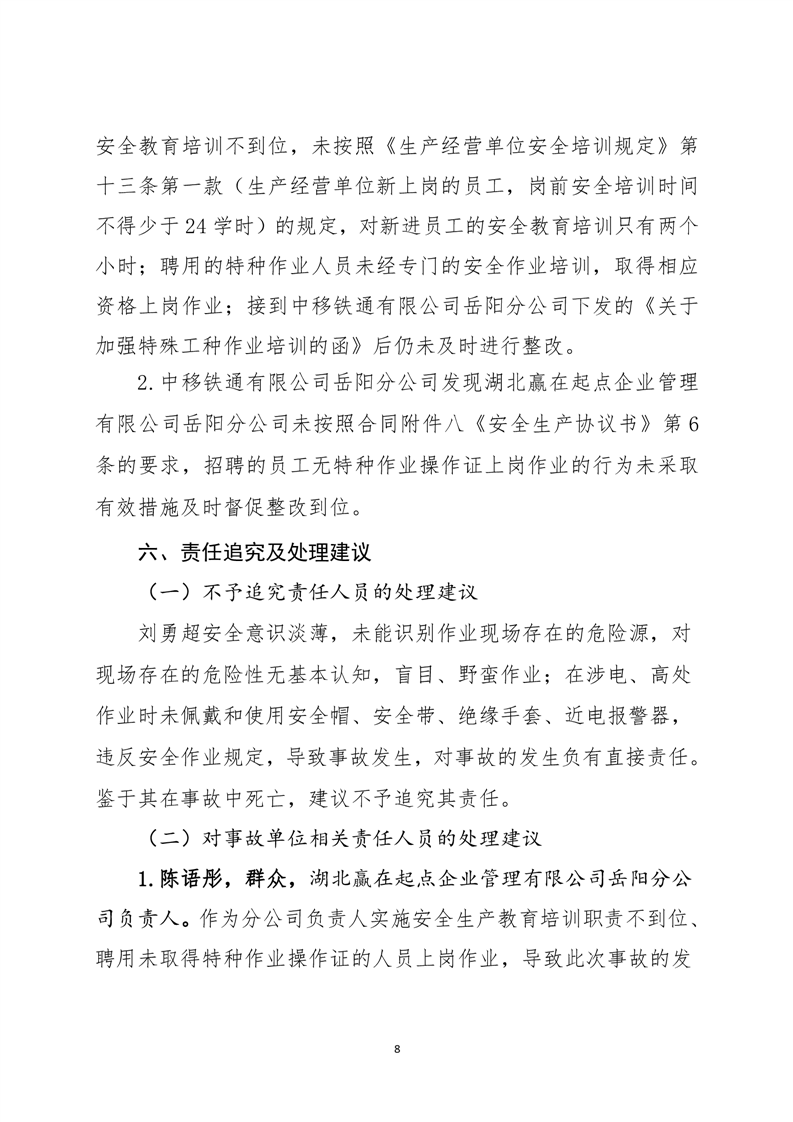 安全教育培训不到位，未按照《生产经营单位安全培训规定》第十三条第一款（生产经营单位新上岗的员工，岗前安全培训时间不得少于24学时）的规定，对新进员工的安全教育培训只有两个小时；聘用的特种作业人员未经专门的安全作业培训，取得相应资格上岗作业；接到中移铁通有限公司岳阳分公司下发的《关于加强特殊工种作业培训的函》后仍未及时进行整改。

2.中移铁通有限公司岳阳分公司发现湖北赢在起点企业管理有限公司岳阳分公司未按照合同附件八《安全生产协议书》第6条的要求，招聘的员工无特种作业操作证上岗作业的行为未采取有效措施及时督促整改到位。

六、责任追究及处理建议

（一）不予追究责任人员的处理建议

刘勇超安全意识淡薄，未能识别作业现场存在的危险源，对现场存在的危险性无基本认知，盲目、野蛮作业；在涉电、高处作业时未佩戴和使用安全帽、安全带、绝缘手套、近电报警器，违反安全作业规定，导致事故发生，对事故的发生负有直接责任。鉴于其在事故中死亡，建议不予追究其责任。

（二）对事故单位相关责任人员的处理建议

1.陈语彤，群众，湖北赢在起点企业管理有限公司岳阳分公司负责人。作为分公司负责人实施安全生产教育培训职责不到位、聘用未取得特种作业操作证的人员上岗作业，导致此次事故的发

8